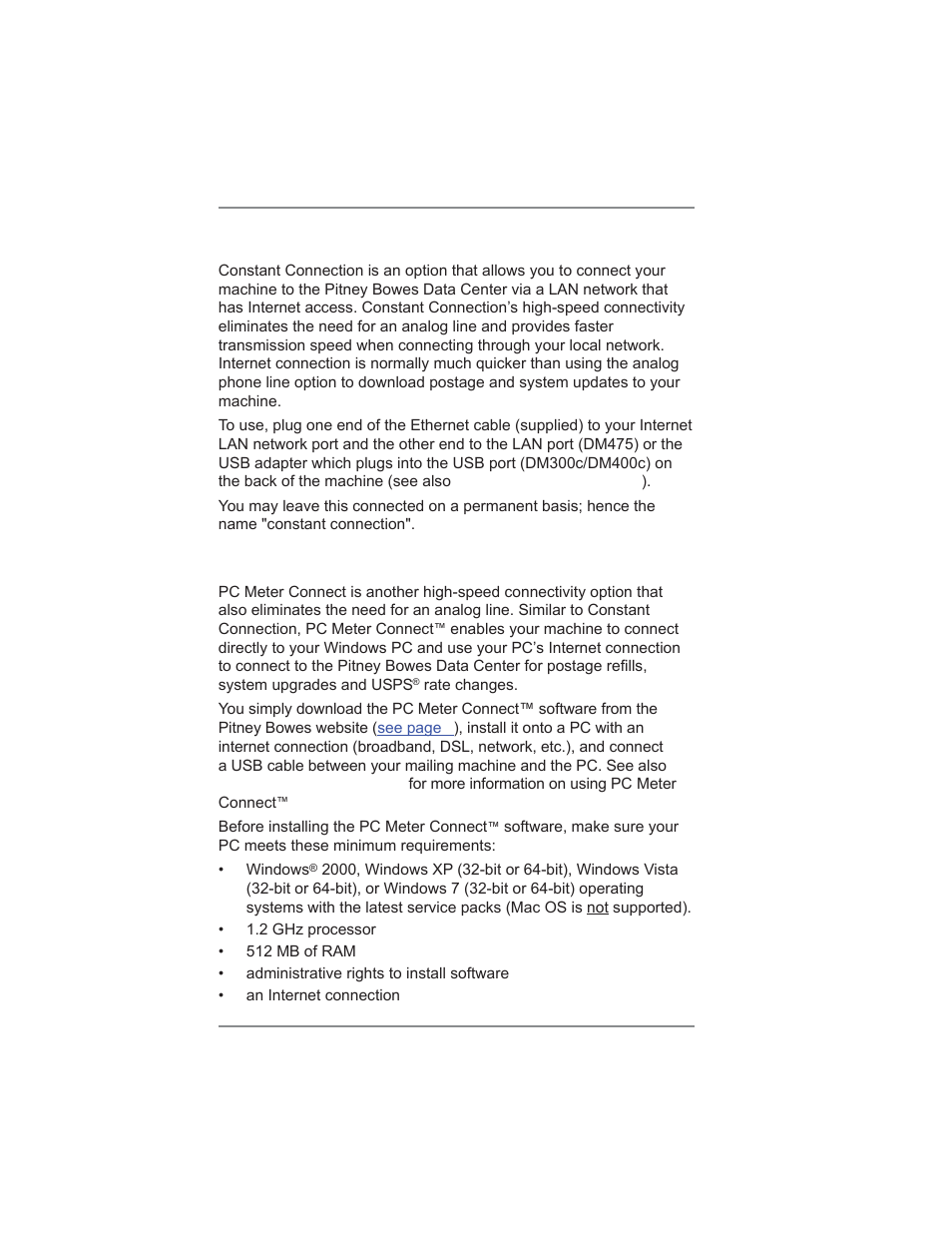 Constant Connection is an option that allows you to connect your machine to the Pitney Bowes Data Center via a LAN network that has Internet access. Constant Connection's high-speed connectivity eliminates the need for an analog line and provides faster transmission speed when connecting through your local network. Internet connection is normally much quicker than using the analog phone line option to download postage and system updates to your machine.

To use, plug one end of the Ethernet cable (supplied) to your Internet LAN network port and the other end to the LAN port (DM475) or the USB adapter which plugs into the USB port (DM300c/DM400c) on the back of the machine (see also ).

You may leave this connected on a permanent basis; hence the name "constant connection".

PC Meter Connect is another high-speed connectivity option that also eliminates the need for an analog line. Similar to Constant Connection, PC Meter Connect™ enables your machine to connect directly to your Windows PC and use your PC's Internet connection to connect to the Pitney Bowes Data Center for postage refills, system upgrades and USPS® rate changes.

You simply download the PC Meter Connect™ software from the Pitney Bowes website (see page ), install it onto a PC with an internet connection (broadband, DSL, network, etc.), and connect a USB cable between your mailing machine and the PC. See also for more information on using PC Meter Connect™

Before installing the PC Meter Connect™ software, make sure your PC meets these minimum requirements:

• Windows® 2000, Windows XP (32-bit or 64-bit), Windows Vista (32-bit or 64-bit), or Windows 7 (32-bit or 64-bit) operating systems with the latest service packs (Mac OS is not supported).
• 1.2 GHz processor
• 512 MB of RAM
• administrative rights to install software
• an Internet connection